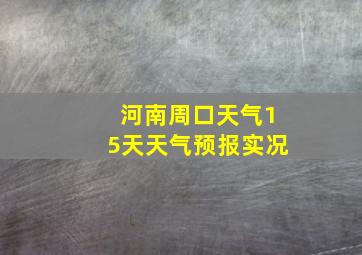 河南周口天气15天天气预报实况